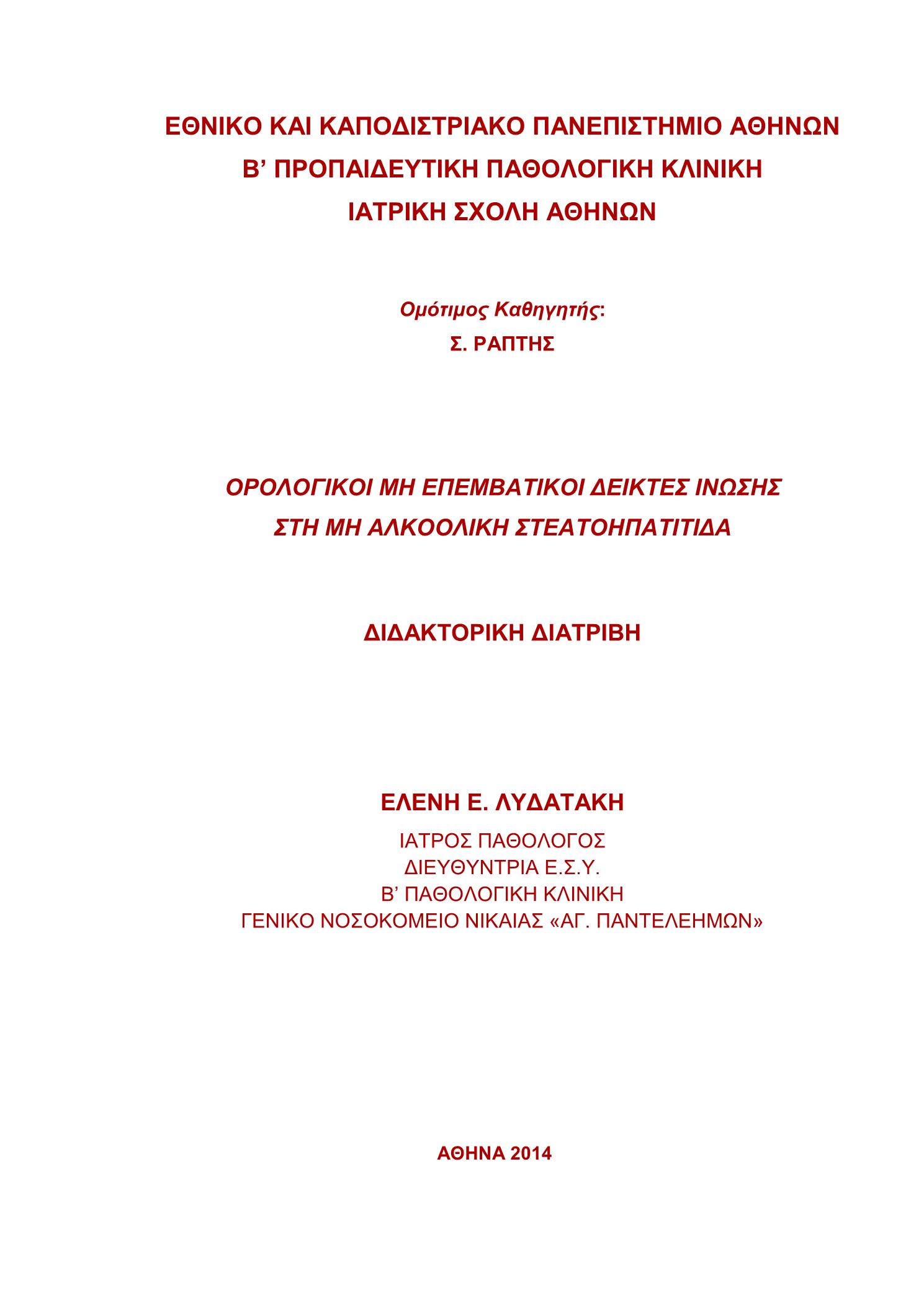 ΕΘΝΙΚΟ ΚΑΙ ΚΑΠΟΔΙΣΤΡΙΑΚΟ ΠΑΝΕΠΙΣΤΗΜΙΟ ΑΘΗΝΩΝ
Β' ΠΡΟΠΑΙΔΕΥΤΙΚΗ ΠΑΘΟΛΟΓΙΚΗ ΚΛΙΝΙΚΗ
ΙΑΤΡΙΚΗ ΣΧΟΛΗ ΑΘΗΝΩΝ

Ομότιμος Καθηγητής:
Σ. ΡΑΠΤΗΣ

ΟΡΟΛΟΓΙΚΟΙ ΜΗ ΕΠΕΜΒΑΤΙΚΟΙ ΔΕΙΚΤΕΣ ΙΝΩΣΗΣ
ΣΤΗ ΜΗ ΑΛΚΟΟΛΙΚΗ ΣΤΕΑΤΟΗΠΑΤΙΤΙΔΑ

ΔΙΔΑΚΤΟΡΙΚΗ ΔΙΑΤΡΙΒΗ

ΕΛΕΝΗ Ε. ΛΥΔΑΤΑΚΗ
ΙΑΤΡΟΣ ΠΑΘΟΛΟΓΟΣ
ΔΙΕΥΘΥΝΤΡΙΑ Ε.Σ.Υ.
Β' ΠΑΘΟΛΟΓΙΚΗ ΚΛΙΝΙΚΗ
ΓΕΝΙΚΟ ΝΟΣΟΚΟΜΕΙΟ ΝΙΚΑΙΑΣ «ΑΓ. ΠΑΝΤΕΛΕΗΜΩΝ»

ΑΘΗΝΑ 2014